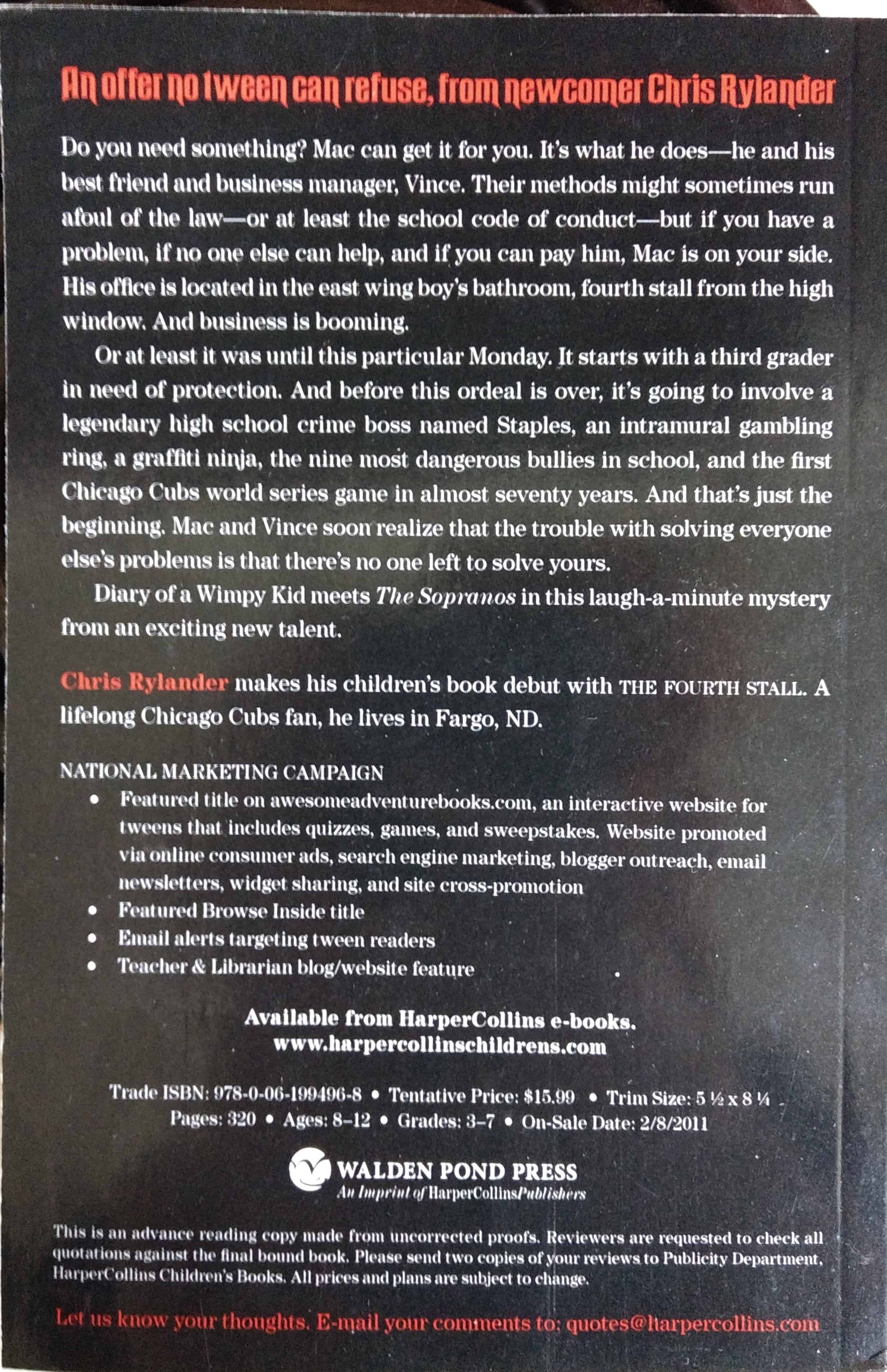 An offer no tween can refuse, from newcomer Chris Rylander

Do you need something? Mac can get it for you. It's what he does—he and his best friend and business manager, Vince. Their methods might sometimes run afoul of the law—or at least the school code of conduct—but if you have a problem, if no one else can help, and if you can pay him, Mac is on your side. His office is located in the east wing boy's bathroom, fourth stall from the high window. And business is booming.

Or at least it was until this particular Monday. It starts with a third grader in need of protection. And before this ordeal is over, it's going to involve a legendary high school crime boss named Staples, an intramural gambling ring, a graffiti ninja, the nine most dangerous bullies in school, and the first Chicago Cubs world series game in almost seventy years. And that's just the beginning. Mac and Vince soon realize that the trouble with solving everyone else's problems is that there's no one left to solve yours.

Diary of a Wimpy Kid meets The Sopranos in this laugh-a-minute mystery from an exciting new talent.

Chris Rylander makes his children's book debut with THE FOURTH STALL. A lifelong Chicago Cubs fan, he lives in Fargo, ND.

NATIONAL MARKETING CAMPAIGN
• Featured title on awesomeadventurebooks.com, an interactive website for tweens that includes quizzes, games, and sweepstakes. Website promoted via online consumer ads, search engine marketing, blogger outreach, email newsletters, widget sharing, and site cross-promotion
• Featured Browse Inside title
• Email alerts targeting tween readers
• Teacher & Librarian blog/website feature

Available from HarperCollins e-books.
www.harpercollinschildrens.com

Trade ISBN: 978-0-06-199496-8 • Tentative Price: $15.99 • Trim Size: 5 ½ x 8 ¼
Pages: 320 • Ages: 8–12 • Grades: 3–7 • On-Sale Date: 2/8/2011

WALDEN POND PRESS
An Imprint of HarperCollinsPublishers

This is an advance reading copy made from uncorrected proofs. Reviewers are requested to check all quotations against the final bound book. Please send two copies of your reviews to Publicity Department, HarperCollins Children's Books. All prices and plans are subject to change.

Let us know your thoughts. E-mail your comments to: quotes@harpercollins.com